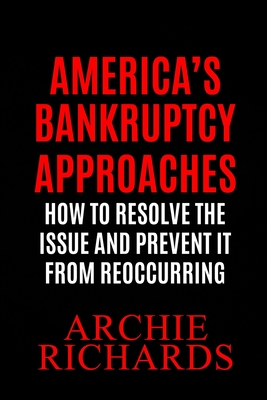 AMERICA'S BANKRUPTCY APPROACHES

HOW TO RESOLVE THE ISSUE AND PREVENT IT FROM REOCCURRING

ARCHIE RICHARDS